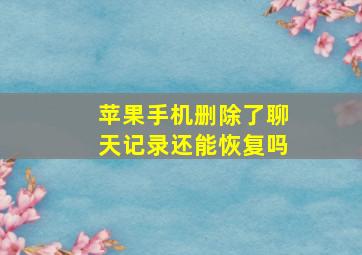 苹果手机删除了聊天记录还能恢复吗